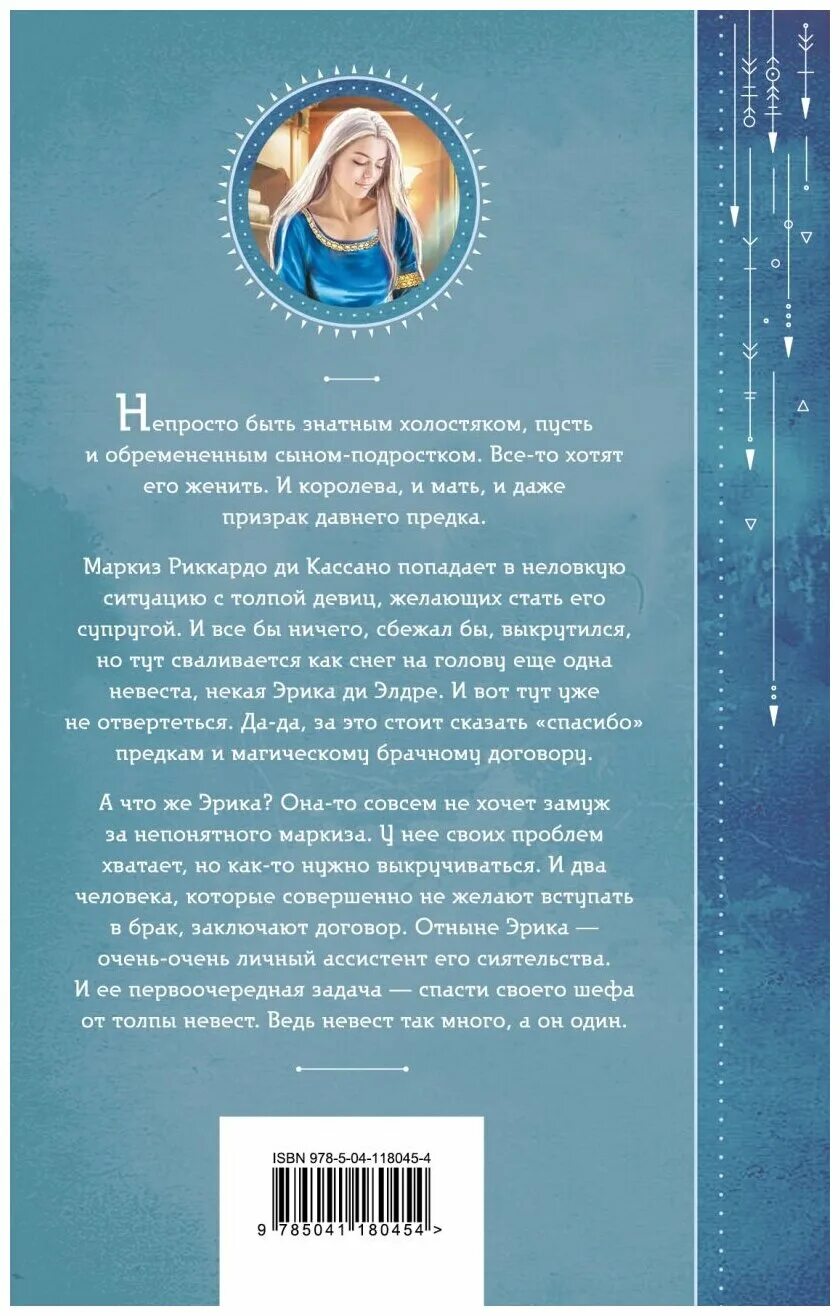 Непросто быть знатным холостяком, пусть и обремененным сыном-подростком. Все-то хотят его женить. И королева, и мать, и даже призрак давнего предка.

Маркиз Риккардо ди Кассано попадает в неловкую ситуацию с толпой девиц, желающих стать его супругой. И все бы ничего, сбежал бы, выкрутился, но тут сваливается как снег на голову еще одна невеста, некая Эрика ди Элдре. И вот тут уже не отвертеться. Да-да, за это стоит сказать «спасибо» предкам и магическому брачному договору.

А что же Эрика? Она-то совсем не хочет замуж за непонятного маркиза. У нее своих проблем хватает, но как-то нужно выкручиваться. И два человека, которые совершенно не желают вступать в брак, заключают договор. Отныне Эрика — очень-очень личный ассистент его сиятельства. И ее первоочередная задача — спасти своего шефа от толпы невест. Ведь невест так много, а он один.

ISBN 978-5-04-118045-4

9 785041 180454 >